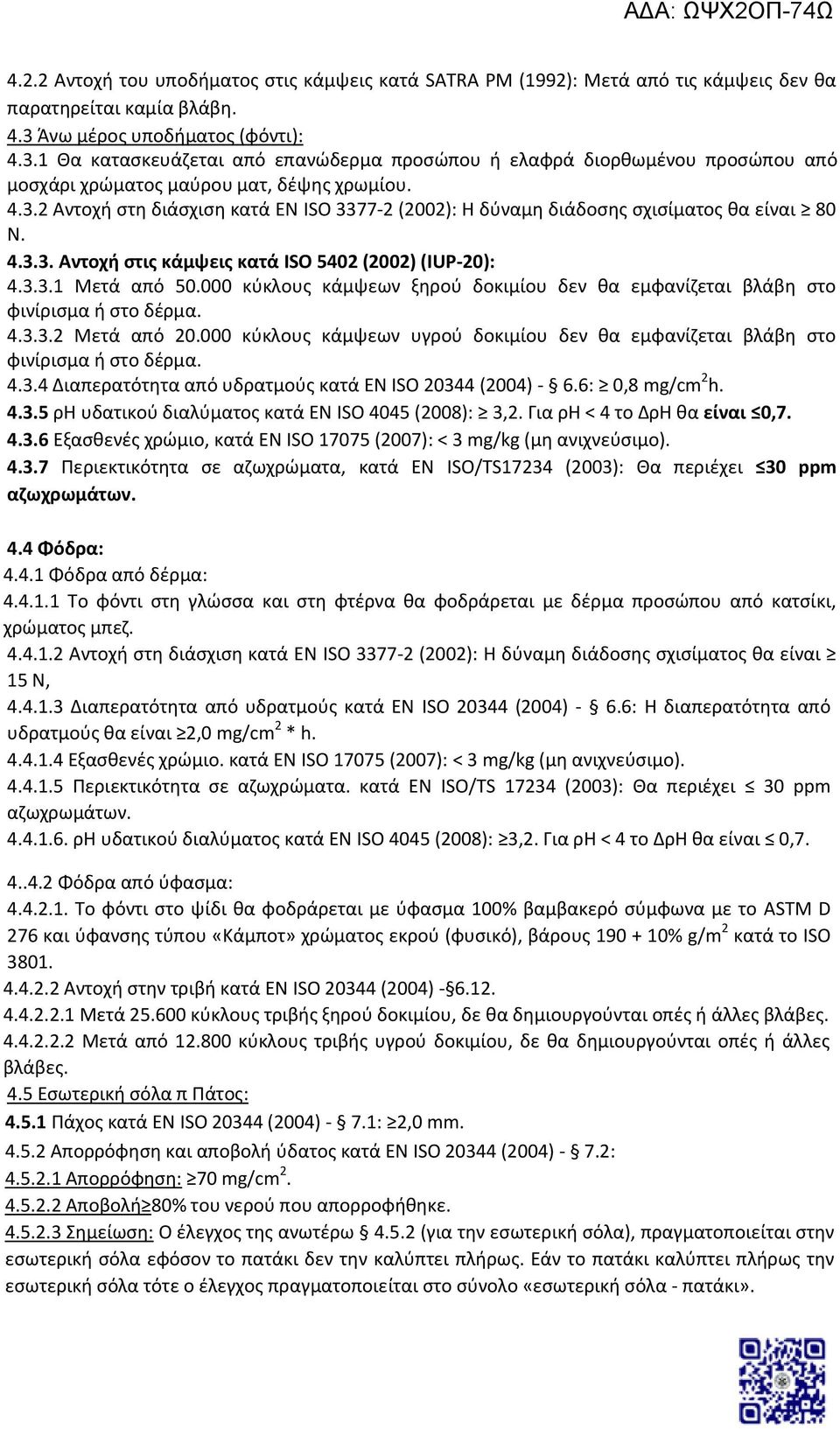 ΑΔΑ: ΩΨΧ2ΟΠ-74Ω

4.2.2 Αντοχή του υποδήματος στις κάμψεις κατά SATRA PM (1992): Μετά από τις κάμψεις δεν θα παρατηρείται καμία βλάβη.
4.3 Άνω μέρος υποδήματος (φόντι):
4.3.1 Θα κατασκευάζεται από επανώδερμα προσώπου ή ελαφρά διορθωμένου προσώπου από μοσχάρι χρώματος μαύρου ματ, δέψης χρωμίου.
4.3.2 Αντοχή στη διάσχιση κατά EN ISO 3377-2 (2002): Η δύναμη διάδοσης σχισίματος θα είναι ≥ 80 N.
4.3.3. Αντοχή στις κάμψεις κατά ISO 5402 (2002) (IUP-20):
4.3.3.1 Μετά από 50.000 κύκλους κάμψεων ξηρού δοκιμίου δεν θα εμφανίζεται βλάβη στο φινίρισμα ή στο δέρμα.
4.3.3.2 Μετά από 20.000 κύκλους κάμψεων υγρού δοκιμίου δεν θα εμφανίζεται βλάβη στο φινίρισμα ή στο δέρμα.
4.3.4 Διαπερατότητα από υδρατμούς κατά EN ISO 20344 (2004) - § 6.6: ≥ 0,8 mg/cm$^2$h.
4.3.5 pH υδατικού διαλύματος κατά EN ISO 4045 (2008): ≥ 3,2. Για pH < 4 το ΔpH θα είναι ≤0,7.
4.3.6 Εξασθενές χρώμιο, κατά EN ISO 17075 (2007): < 3 mg/kg (μη ανιχνεύσιμο).
4.3.7 Περιεκτικότητα σε αζωχρώματα, κατά EN ISO/TS17234 (2003): Θα περιέχει ≤30 ppm αζωχρωμάτων.

4.4 Φόδρα:
4.4.1 Φόδρα από δέρμα:
4.4.1.1 Το φόντι στη γλώσσα και στη φτέρνα θα φοδράρεται με δέρμα προσώπου από κατσίκι, χρώματος μπεζ.
4.4.1.2 Αντοχή στη διάσχιση κατά EN ISO 3377-2 (2002): Η δύναμη διάδοσης σχισίματος θα είναι ≥ 15 N,
4.4.1.3 Διαπερατότητα από υδρατμούς κατά EN ISO 20344 (2004) - § 6.6: Η διαπερατότητα από υδρατμούς θα είναι ≥2,0 mg/cm$^2$ * h.
4.4.1.4 Εξασθενές χρώμιο. κατά EN ISO 17075 (2007): < 3 mg/kg (μη ανιχνεύσιμο).
4.4.1.5 Περιεκτικότητα σε αζωχρώματα. κατά EN ISO/TS 17234 (2003): Θα περιέχει ≤ 30 ppm αζωχρωμάτων.
4.4.1.6. pH υδατικού διαλύματος κατά EN ISO 4045 (2008): ≥3,2. Για pH < 4 το ΔpH θα είναι ≤ 0,7.

4..4.2 Φόδρα από ύφασμα:
4.4.2.1. Το φόντι στο ψίδι θα φοδράρεται με ύφασμα 100% βαμβακερό σύμφωνα με το ASTM D 276 και ύφανσης τύπου «Κάμποτ» χρώματος εκρού (φυσικό), βάρους 190 + 10% g/m$^2$ κατά το ISO 3801.
4.4.2.2 Αντοχή στην τριβή κατά EN ISO 20344 (2004) -§6.12.
4.4.2.2.1 Μετά 25.600 κύκλους τριβής ξηρού δοκιμίου, δε θα δημιουργούνται οπές ή άλλες βλάβες.
4.4.2.2.2 Μετά από 12.800 κύκλους τριβής υγρού δοκιμίου, δε θα δημιουργούνται οπές ή άλλες βλάβες.
4.5 Εσωτερική σόλα π Πάτος:
4.5.1 Πάχος κατά EN ISO 20344 (2004) - 7.1: ≥2,0 mm.
4.5.2 Απορρόφηση και αποβολή ύδατος κατά EN ISO 20344 (2004) - § 7.2:
4.5.2.1 Απορρόφηση: ≥70 mg/cm$^2$.
4.5.2.2 Αποβολή≥80% του νερού που απορροφήθηκε.
4.5.2.3 Σημείωση: Ο έλεγχος της ανωτέρω § 4.5.2 (για την εσωτερική σόλα), πραγματοποιείται στην εσωτερική σόλα εφόσον το πατάκι δεν την καλύπτει πλήρως. Εάν το πατάκι καλύπτει πλήρως την εσωτερική σόλα τότε ο έλεγχος πραγματοποιείται στο σύνολο «εσωτερική σόλα - πατάκι».